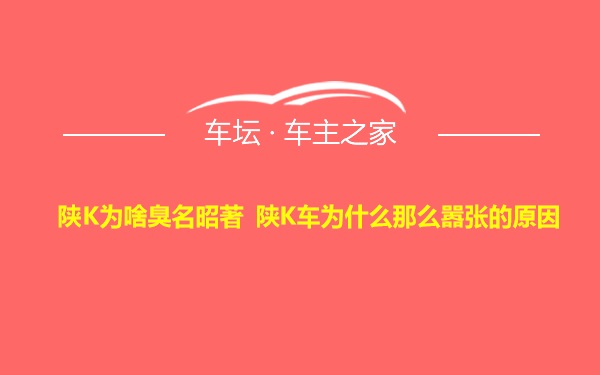 车坛 · 车主之家

陕K为啥臭名昭著 陕K车为什么那么嚣张的原因